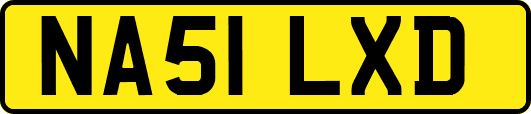 NA51 LXD